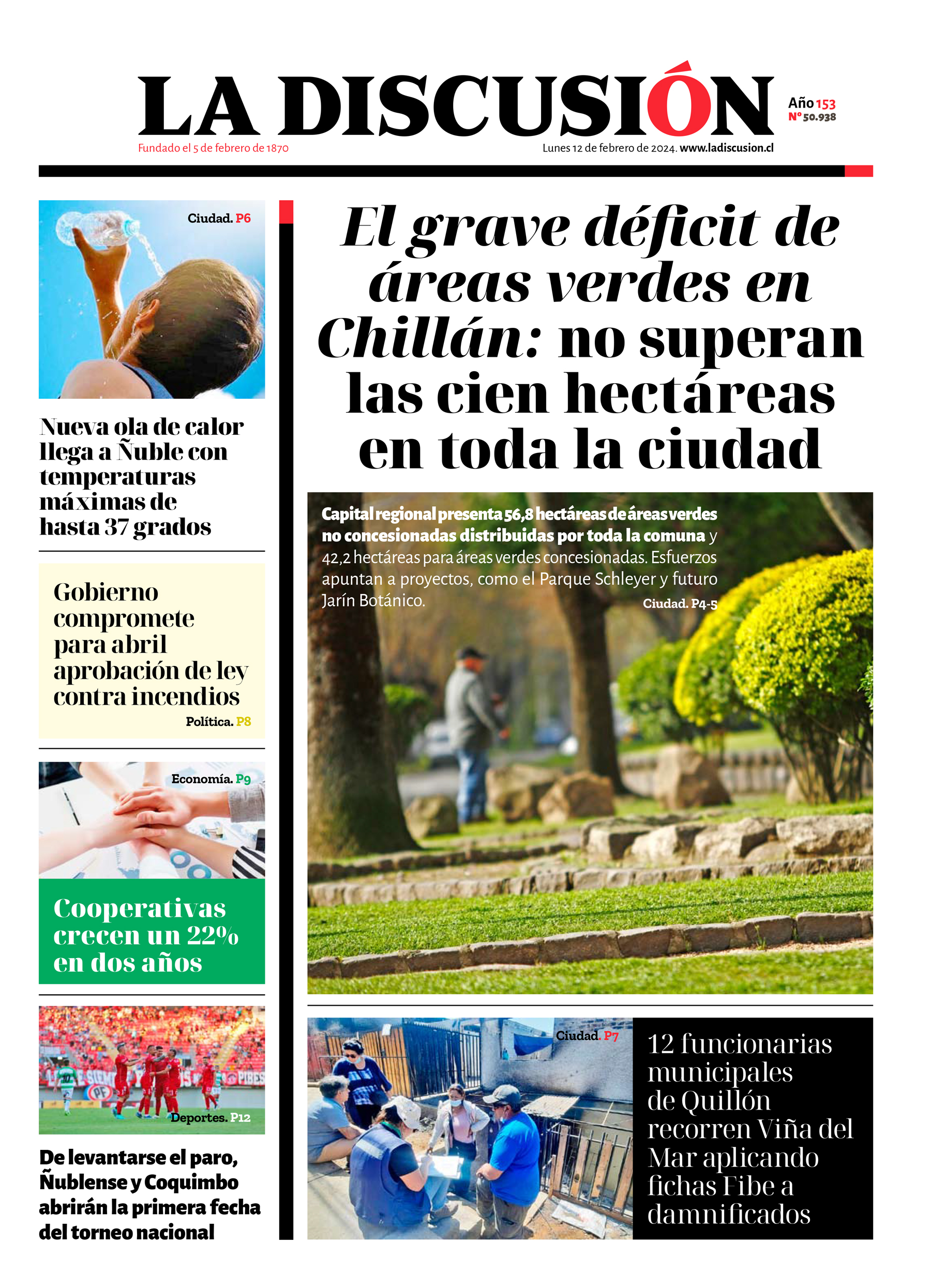 LA DISCUSIÓN

Año 153
N° 50.938

Fundado el 5 de febrero de 1870

Lunes 12 de febrero de 2024. www.ladiscusion.cl

Ciudad. P6

Nueva ola de calor llega a Ñuble con temperaturas máximas de hasta 37 grados

Gobierno compromete para abril aprobación de ley contra incendios

Política. P8

Economía. P9

Cooperativas crecen un 22% en dos años

Deportes. P12

De levantarse el paro, Ñublense y Coquimbo abrirán la primera fecha del torneo nacional

El grave déficit de áreas verdes en Chillán: no superan las cien hectáreas en toda la ciudad

Capital regional presenta 56,8 hectáreas de áreas verdes no concesionadas distribuidas por toda la comuna y 42,2 hectáreas para áreas verdes concesionadas. Esfuerzos apuntan a proyectos, como el Parque Schleyer y futuro Jarín Botánico.

Ciudad. P4-5

Ciudad. P7

12 funcionarias municipales de Quillón recorren Viña del Mar aplicando fichas Fibe a damnificados